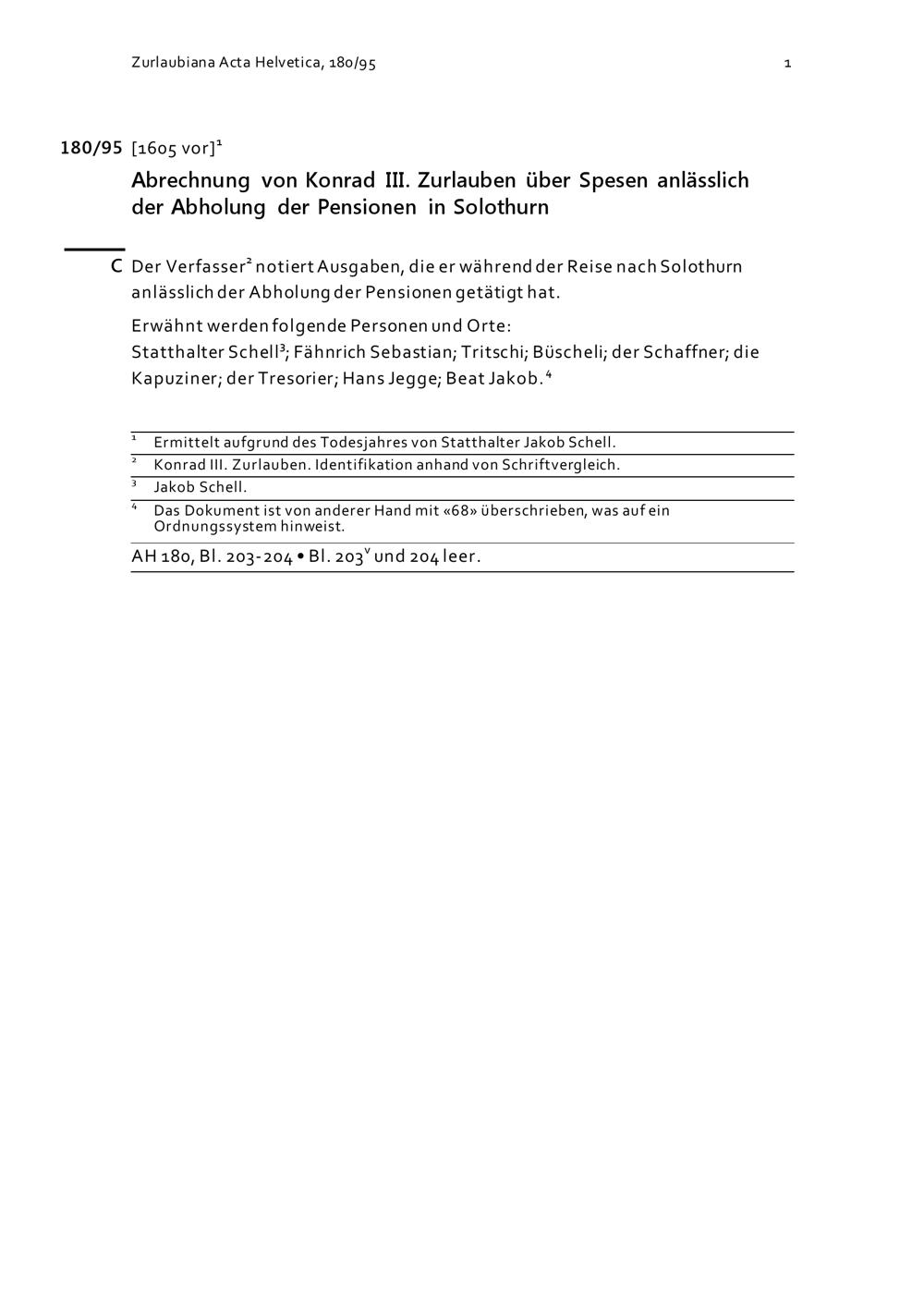 Zurlaubiana Acta Helvetica, 180/95 1

180/95 [1605 vor]$^1$

Abrechnung von Konrad III. Zurlauben über Spesen anlässlich der Abholung der Pensionen in Solothurn

C Der Verfasser$^2$ notiert Ausgaben, die er während der Reise nach Solothurn anlässlich der Abholung der Pensionen getätigt hat.

Erwähnt werden folgende Personen und Orte:
Statthalter Schell$^3$; Fähnrich Sebastian; Tritschi; Büscheli; der Schaffner; die Kapuziner; der Tresorier; Hans Jegge; Beat Jakob.$^4$

$^1$ Ermittelt aufgrund des Todesjahres von Statthalter Jakob Schell.
$^2$ Konrad III. Zurlauben. Identifikation anhand von Schriftvergleich.
$^3$ Jakob Schell.
$^4$ Das Dokument ist von anderer Hand mit «68» überschrieben, was auf ein Ordnungssystem hinweist.

AH 180, Bl. 203-204 • Bl. 203$^v$ und 204 leer.